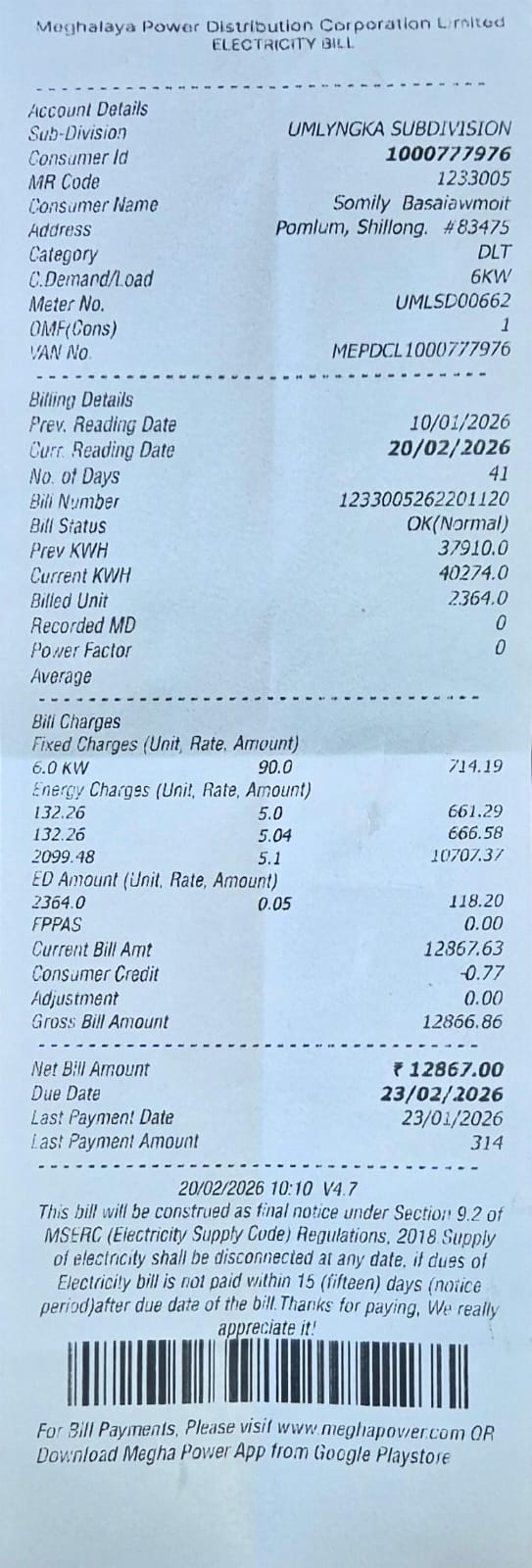 Meghalaya Power Distribution Corporation Limited
ELECTRICITY BILL

Account Details
Sub-Division UMLYNGKA SUBDIVISION
Consumer Id 1000777976
MR Code 1233005
Consumer Name Somily Basaiawmoit
Address Pomlum, Shillong. #83475
Category DLT
C.Demand/Load 6KW
Meter No. UMLSD00662
OMF(Cons) 1
VAN No. MEPDCL1000777976

Billing Details
Prev. Reading Date 10/01/2026
Curr. Reading Date 20/02/2026
No. of Days 41
Bill Number 1233005262201120
Bill Status OK(Normal)
Prev KWH 37910.0
Current KWH 40274.0
Billed Unit 2364.0
Recorded MD 0
Power Factor 0
Average

Bill Charges
Fixed Charges (Unit, Rate, Amount)
6.0 KW 90.0 714.19
Energy Charges (Unit, Rate, Amount)
132.26 5.0 661.29
132.26 5.04 666.58
2099.48 5.1 10707.37
ED Amount (Unit, Rate, Amount)
2364.0 0.05 118.20
FPPAS 0.00
Current Bill Amt 12867.63
Consumer Credit -0.77
Adjustment 0.00
Gross Bill Amount 12866.86

Net Bill Amount ₹ 12867.00
Due Date 23/02/2026
Last Payment Date 23/01/2026
Last Payment Amount 314

20/02/2026 10:10 V4.7
This bill will be construed as final notice under Section 9.2 of MSERC (Electricity Supply Code) Regulations, 2018 Supply of electricity shall be disconnected at any date, if dues of Electricity bill is not paid within 15 (fifteen) days (notice period)after due date of the bill.Thanks for paying, We really appreciate it!

For Bill Payments, Please visit www.meghapower.com OR Download Megha Power App from Google Playstore